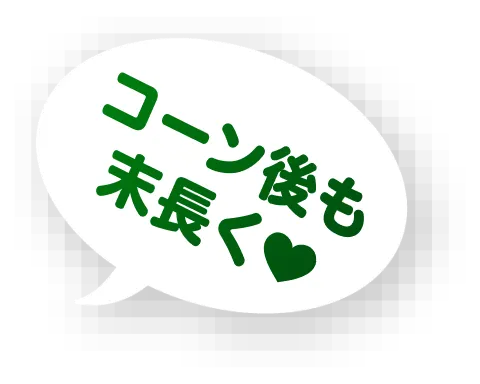 コーン後も
末長く♥